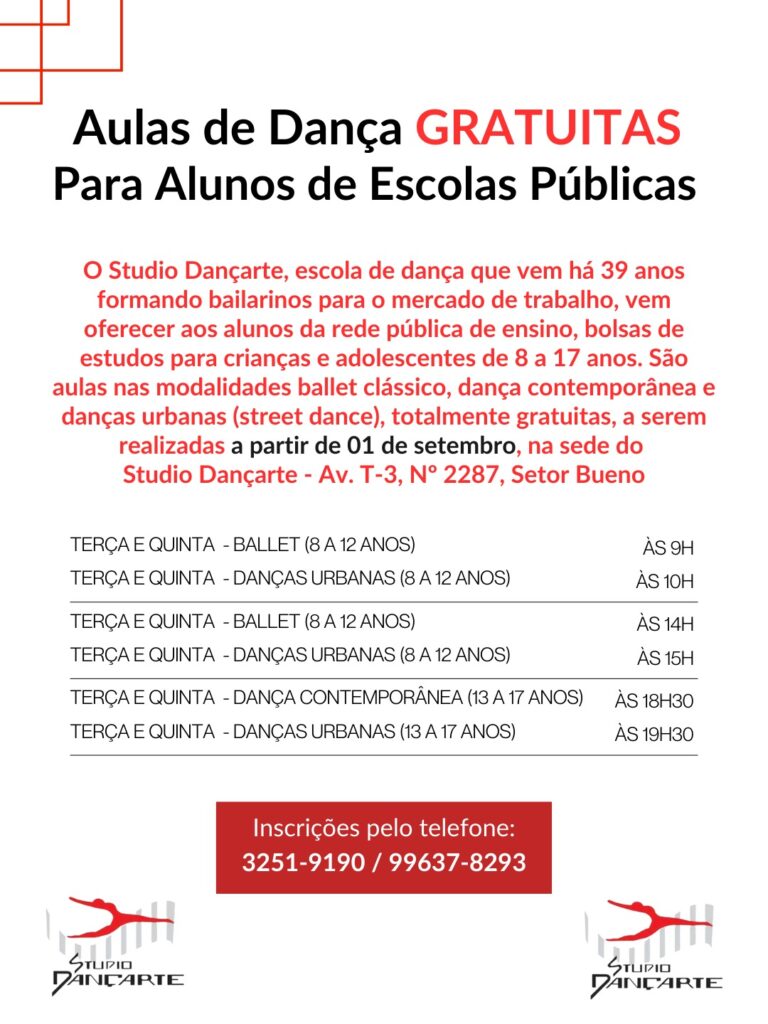 Aulas de Dança GRATUITAS
Para Alunos de Escolas Públicas

O Studio Dançarte, escola de dança que vem há 39 anos formando bailarinos para o mercado de trabalho, vem oferecer aos alunos da rede pública de ensino, bolsas de estudos para crianças e adolescentes de 8 a 17 anos. São aulas nas modalidades ballet clássico, dança contemporânea e danças urbanas (street dance), totalmente gratuitas, a serem realizadas a partir de 01 de setembro, na sede do Studio Dançarte - Av. T-3, Nº 2287, Setor Bueno

| | |
|---|---|
| TERÇA E QUINTA - BALLET (8 A 12 ANOS) | ÀS 9H |
| TERÇA E QUINTA - DANÇAS URBANAS (8 A 12 ANOS) | ÀS 10H |
| TERÇA E QUINTA - BALLET (8 A 12 ANOS) | ÀS 14H |
| TERÇA E QUINTA - DANÇAS URBANAS (8 A 12 ANOS) | ÀS 15H |
| TERÇA E QUINTA - DANÇA CONTEMPORÂNEA (13 A 17 ANOS) | ÀS 18H30 |
| TERÇA E QUINTA - DANÇAS URBANAS (13 A 17 ANOS) | ÀS 19H30 |

Inscrições pelo telefone:
3251-9190 / 99637-8293

STUDIO DANÇARTE

STUDIO DANÇARTE